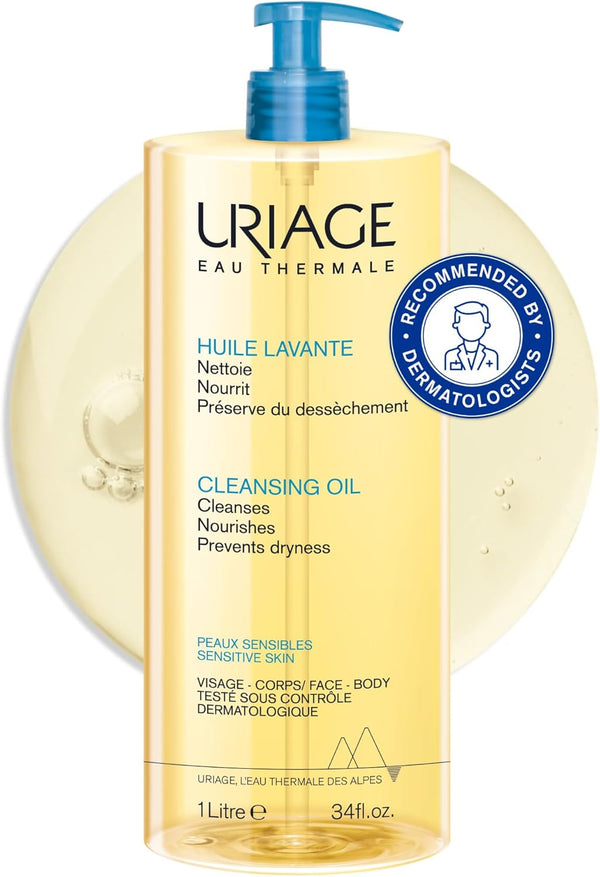 URIAGE
EAU THERMALE

RECOMMENDED BY DERMATOLOGISTS

HUILE LAVANTE
Nettoie
Nourrit
Préserve du dessèchement

CLEANSING OIL
Cleanses
Nourishes
Prevents dryness

PEAUX SENSIBLES
SENSITIVE SKIN

VISAGE - CORPS/ FACE - BODY
TESTÉ SOUS CONTRÔLE DERMATOLOGIQUE

URIAGE, L'EAU THERMALE DES ALPES

1Litre ℮ 34fl.oz.